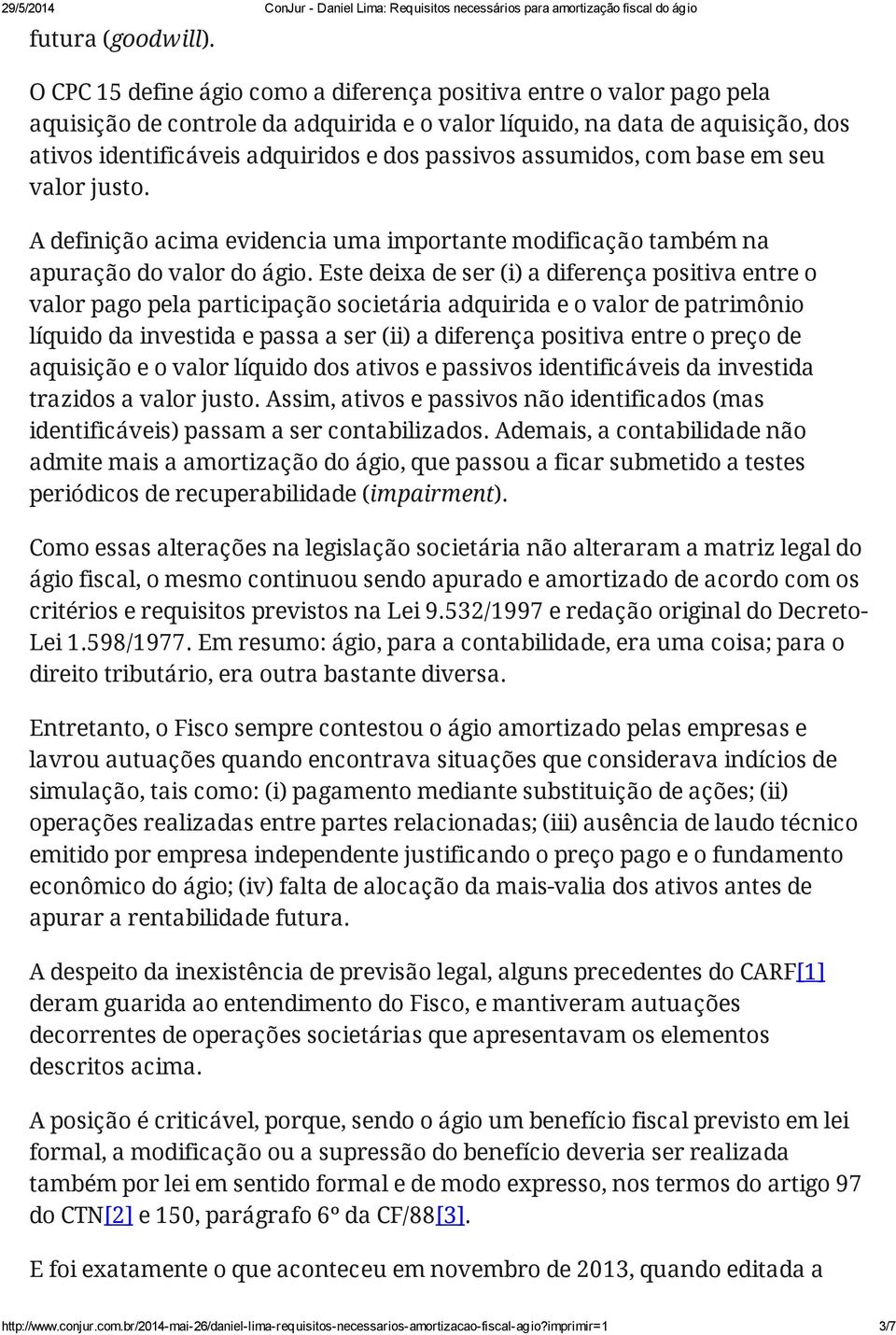 29/5/2014 ConJur - Daniel Lima: Requisitos necessários para amortização fiscal do ágio

futura (goodwill).

O CPC 15 define ágio como a diferença positiva entre o valor pago pela aquisição de controle da adquirida e o valor líquido, na data de aquisição, dos ativos identificáveis adquiridos e dos passivos assumidos, com base em seu valor justo.

A definição acima evidencia uma importante modificação também na apuração do valor do ágio. Este deixa de ser (i) a diferença positiva entre o valor pago pela participação societária adquirida e o valor de patrimônio líquido da investida e passa a ser (ii) a diferença positiva entre o preço de aquisição e o valor líquido dos ativos e passivos identificáveis da investida trazidos a valor justo. Assim, ativos e passivos não identificados (mas identificáveis) passam a ser contabilizados. Ademais, a contabilidade não admite mais a amortização do ágio, que passou a ficar submetido a testes periódicos de recuperabilidade (impairment).

Como essas alterações na legislação societária não alteraram a matriz legal do ágio fiscal, o mesmo continuou sendo apurado e amortizado de acordo com os critérios e requisitos previstos na Lei 9.532/1997 e redação original do Decreto-Lei 1.598/1977. Em resumo: ágio, para a contabilidade, era uma coisa; para o direito tributário, era outra bastante diversa.

Entretanto, o Fisco sempre contestou o ágio amortizado pelas empresas e lavrou autuações quando encontrava situações que considerava indícios de simulação, tais como: (i) pagamento mediante substituição de ações; (ii) operações realizadas entre partes relacionadas; (iii) ausência de laudo técnico emitido por empresa independente justificando o preço pago e o fundamento econômico do ágio; (iv) falta de alocação da mais-valia dos ativos antes de apurar a rentabilidade futura.

A despeito da inexistência de previsão legal, alguns precedentes do CARF[1] deram guarida ao entendimento do Fisco, e mantiveram autuações decorrentes de operações societárias que apresentavam os elementos descritos acima.

A posição é criticável, porque, sendo o ágio um benefício fiscal previsto em lei formal, a modificação ou a supressão do benefício deveria ser realizada também por lei em sentido formal e de modo expresso, nos termos do artigo 97 do CTN[2] e 150, parágrafo 6º da CF/88[3].

E foi exatamente o que aconteceu em novembro de 2013, quando editada a

http://www.conjur.com.br/2014-mai-26/daniel-lima-requisitos-necessarios-amortizacao-fiscal-agio?imprimir=1 3/7